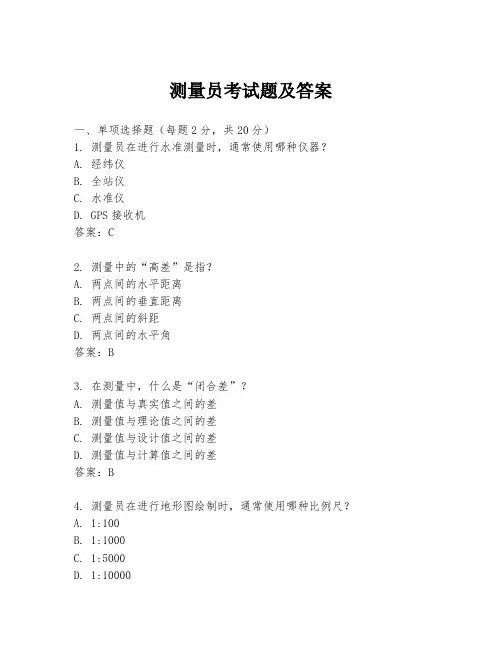 测量员考试题及答案

一、单项选择题（每题2分，共20分）
1. 测量员在进行水准测量时，通常使用哪种仪器？
A. 经纬仪
B. 全站仪
C. 水准仪
D. GPS 接收机
答案：C

2. 测量中的“高差”是指？
A. 两点间的水平距离
B. 两点间的垂直距离
C. 两点间的斜距
D. 两点间的水平角
答案：B

3. 在测量中，什么是“闭合差”？
A. 测量值与真实值之间的差
B. 测量值与理论值之间的差
C. 测量值与设计值之间的差
D. 测量值与计算值之间的差
答案：B

4. 测量员在进行地形图绘制时，通常使用哪种比例尺？
A. 1:100
B. 1:1000
C. 1:5000
D. 1:10000